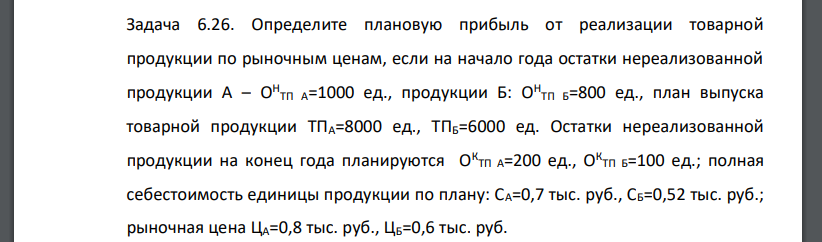 Задача 6.26. Определите плановую прибыль от реализации товарной продукции по рыночным ценам, если на начало года остатки нереализованной продукции А – $О^{Н}_{ТП\ А}$=1000 ед., продукции Б: $О^{Н}_{ТП\ Б}$=800 ед., план выпуска товарной продукции $ТП_{А}$=8000 ед., $ТП_{Б}$=6000 ед. Остатки нереализованной продукции на конец года планируются $О^{К}_{ТП\ А}$=200 ед., $О^{К}_{ТП\ Б}$=100 ед.; полная себестоимость единицы продукции по плану: $С_{А}$=0,7 тыс. руб., $С_{Б}$=0,52 тыс. руб.; рыночная цена $Ц_{А}$=0,8 тыс. руб., $Ц_{Б}$=0,6 тыс. руб.